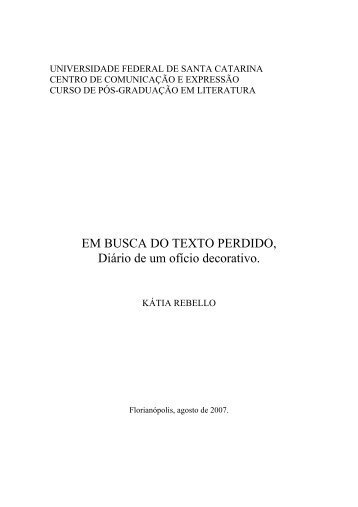 UNIVERSIDADE FEDERAL DE SANTA CATARINA
CENTRO DE COMUNICAÇÃO E EXPRESSÃO
CURSO DE PÓS-GRADUAÇÃO EM LITERATURA

EM BUSCA DO TEXTO PERDIDO,
Diário de um ofício decorativo.

KÁTIA REBELLO

Florianópolis, agosto de 2007.